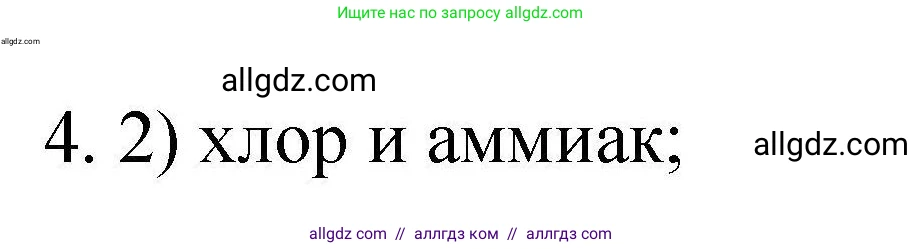 Ищите нас по запросу allgdz.com

allgdz.com

allgdz.com

4. 2) хлор и аммиак;

allgdz.com

allgdz com // аллгдз ком // аллгдз com